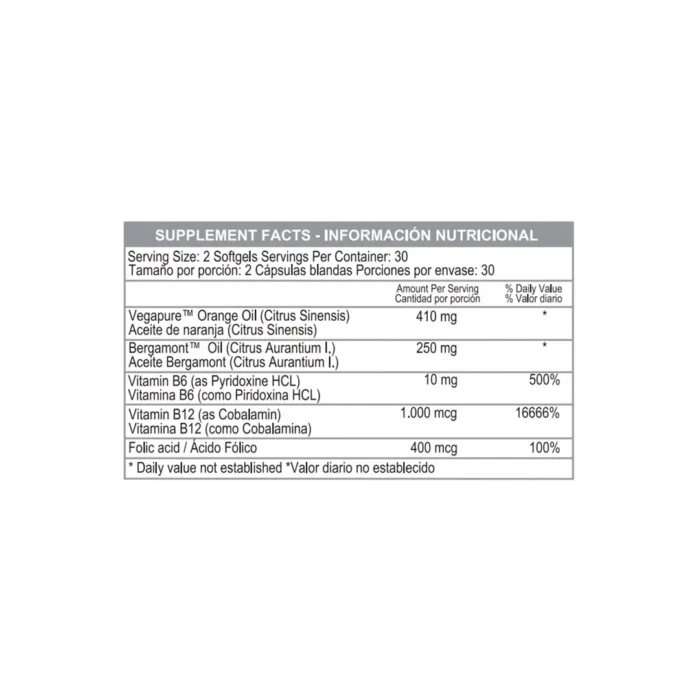 SUPPLEMENT FACTS - INFORMACIÓN NUTRICIONAL

Serving Size: 2 Softgels Servings Per Container: 30
Tamaño por porción: 2 Cápsulas blandas Porciones por envase: 30

|  | Amount Per Serving Cantidad por porción | % Daily Value % Valor diario |
|---|---|---|
| Vegapure™ Orange Oil (Citrus Sinensis) Aceite de naranja (Citrus Sinensis) | 410 mg | * |
| Bergamont™ Oil (Citrus Aurantium I.) Aceite Bergamont (Citrus Aurantium I.) | 250 mg | * |
| Vitamin B6 (as Pyridoxine HCL) Vitamina B6 (como Piridoxina HCL) | 10 mg | 500% |
| Vitamin B12 (as Cobalamin) Vitamina B12 (como Cobalamina) | 1.000 mcg | 16666% |
| Folic acid / Ácido Fólico | 400 mcg | 100% |

* Daily value not established *Valor diario no establecido